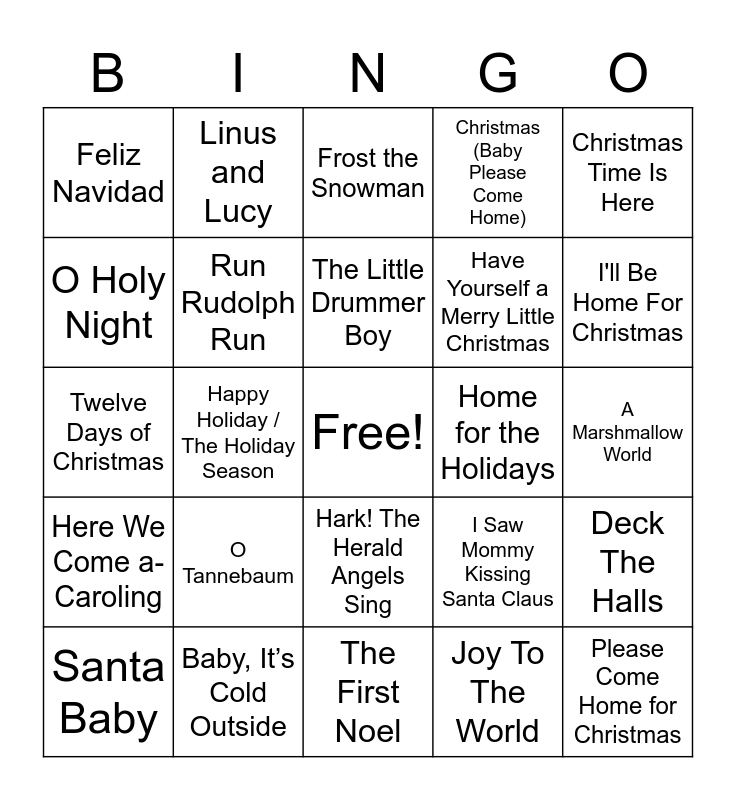 | B | I | N | G | O |
|---|---|---|---|---|
| Feliz Navidad | Linus and Lucy | Frost the Snowman | Christmas (Baby Please Come Home) | Christmas Time Is Here |
| O Holy Night | Run Rudolph Run | The Little Drummer Boy | Have Yourself a Merry Little Christmas | I'll Be Home For Christmas |
| Twelve Days of Christmas | Happy Holiday / The Holiday Season | Free! | Home for the Holidays | A Marshmallow World |
| Here We Come a-Caroling | O Tannebaum | Hark! The Herald Angels Sing | I Saw Mommy Kissing Santa Claus | Deck The Halls |
| Santa Baby | Baby, It's Cold Outside | The First Noel | Joy To The World | Please Come Home for Christmas |